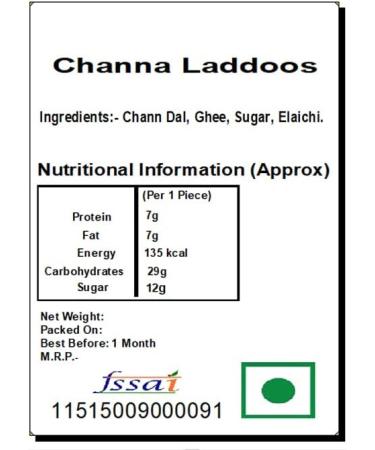 Channa Laddoos

Ingredients:- Chann Dal, Ghee, Sugar, Elaichi.

Nutritional Information (Approx)

| | (Per 1 Piece) |
|---|---|
| Protein | 7g |
| Fat | 7g |
| Energy | 135 kcal |
| Carbohydrates | 29g |
| Sugar | 12g |

Net Weight:
Packed On:
Best Before: 1 Month
M.R.P.-

fssai
11515009000091